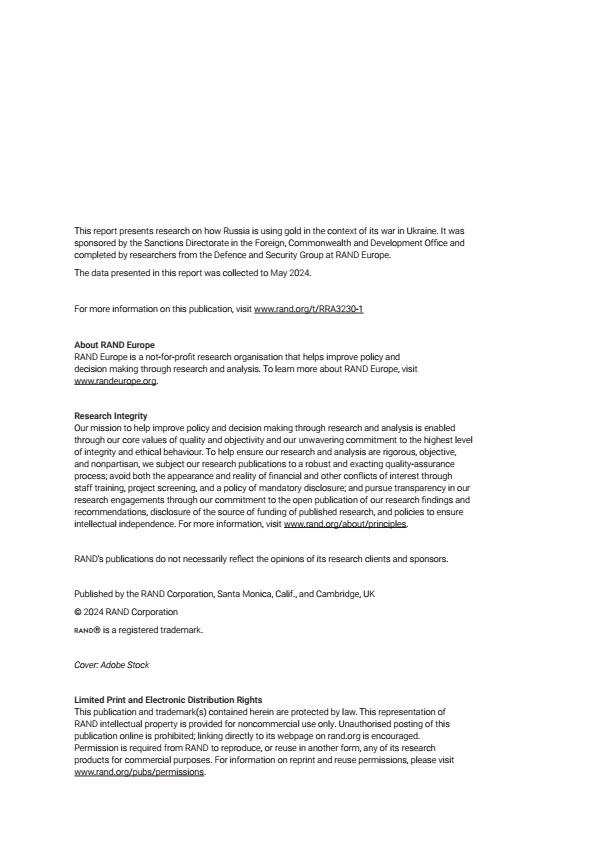 This report presents research on how Russia is using gold in the context of its war in Ukraine. It was sponsored by the Sanctions Directorate in the Foreign, Commonwealth and Development Office and completed by researchers from the Defence and Security Group at RAND Europe.

The data presented in this report was collected to May 2024.

For more information on this publication, visit www.rand.org/t/RRA3230-1

About RAND Europe
RAND Europe is a not-for-profit research organisation that helps improve policy and decision making through research and analysis. To learn more about RAND Europe, visit www.randeurope.org.

Research Integrity
Our mission to help improve policy and decision making through research and analysis is enabled through our core values of quality and objectivity and our unwavering commitment to the highest level of integrity and ethical behaviour. To help ensure our research and analysis are rigorous, objective, and nonpartisan, we subject our research publications to a robust and exacting quality-assurance process; avoid both the appearance and reality of financial and other conflicts of interest through staff training, project screening, and a policy of mandatory disclosure; and pursue transparency in our research engagements through our commitment to the open publication of our research findings and recommendations, disclosure of the source of funding of published research, and policies to ensure intellectual independence. For more information, visit www.rand.org/about/principles.

RAND's publications do not necessarily reflect the opinions of its research clients and sponsors.

Published by the RAND Corporation, Santa Monica, Calif., and Cambridge, UK

© 2024 RAND Corporation

RAND® is a registered trademark.

Cover: Adobe Stock

Limited Print and Electronic Distribution Rights
This publication and trademark(s) contained herein are protected by law. This representation of RAND intellectual property is provided for noncommercial use only. Unauthorised posting of this publication online is prohibited; linking directly to its webpage on rand.org is encouraged. Permission is required from RAND to reproduce, or reuse in another form, any of its research products for commercial purposes. For information on reprint and reuse permissions, please visit www.rand.org/pubs/permissions.